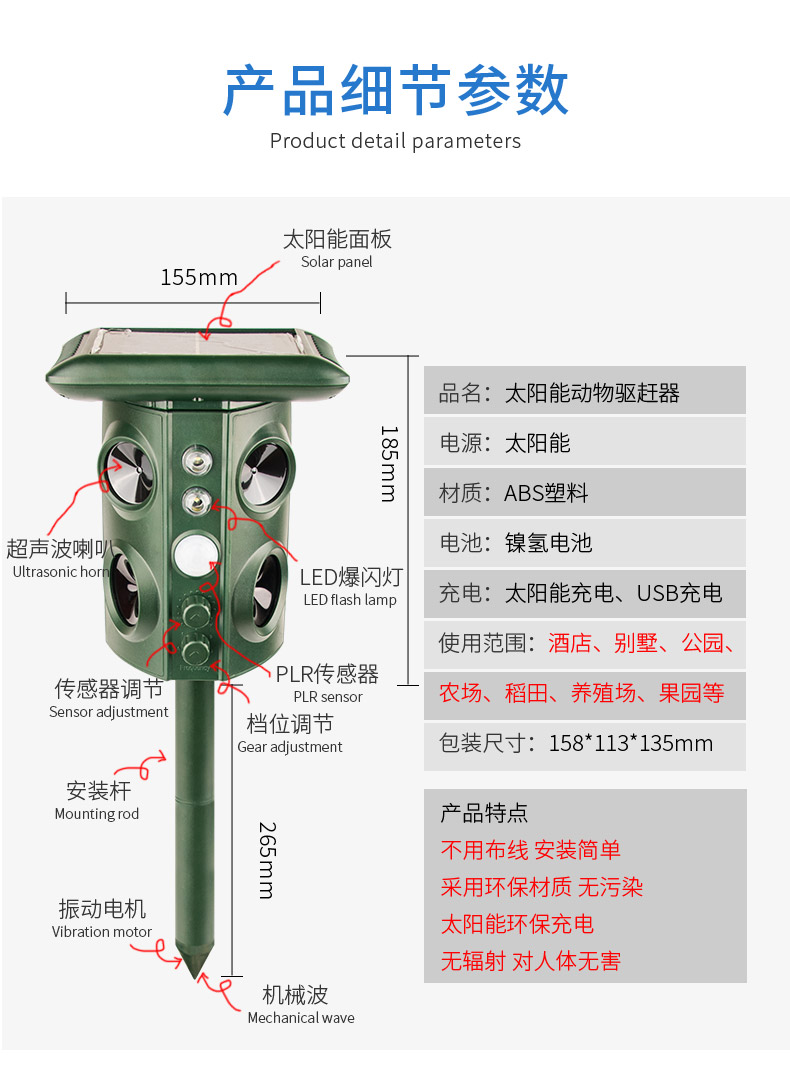 产品细节参数

Product detail parameters

太阳能面板
Solar panel

155mm

185mm

超声波喇叭
Ultrasonic horn

LED爆闪灯
LED flash lamp

PLR传感器
PLR sensor

传感器调节
Sensor adjustment

档位调节
Gear adjustment

安装杆
Mounting rod

265mm

振动电机
Vibration motor

机械波
Mechanical wave

品名：太阳能动物驱赶器

电源：太阳能

材质：ABS塑料

电池：镍氢电池

充电：太阳能充电、USB充电

使用范围：酒店、别墅、公园、农场、稻田、养殖场、果园等

包装尺寸：158*113*135mm

产品特点
不用布线 安装简单
采用环保材质 无污染
太阳能环保充电
无辐射 对人体无害